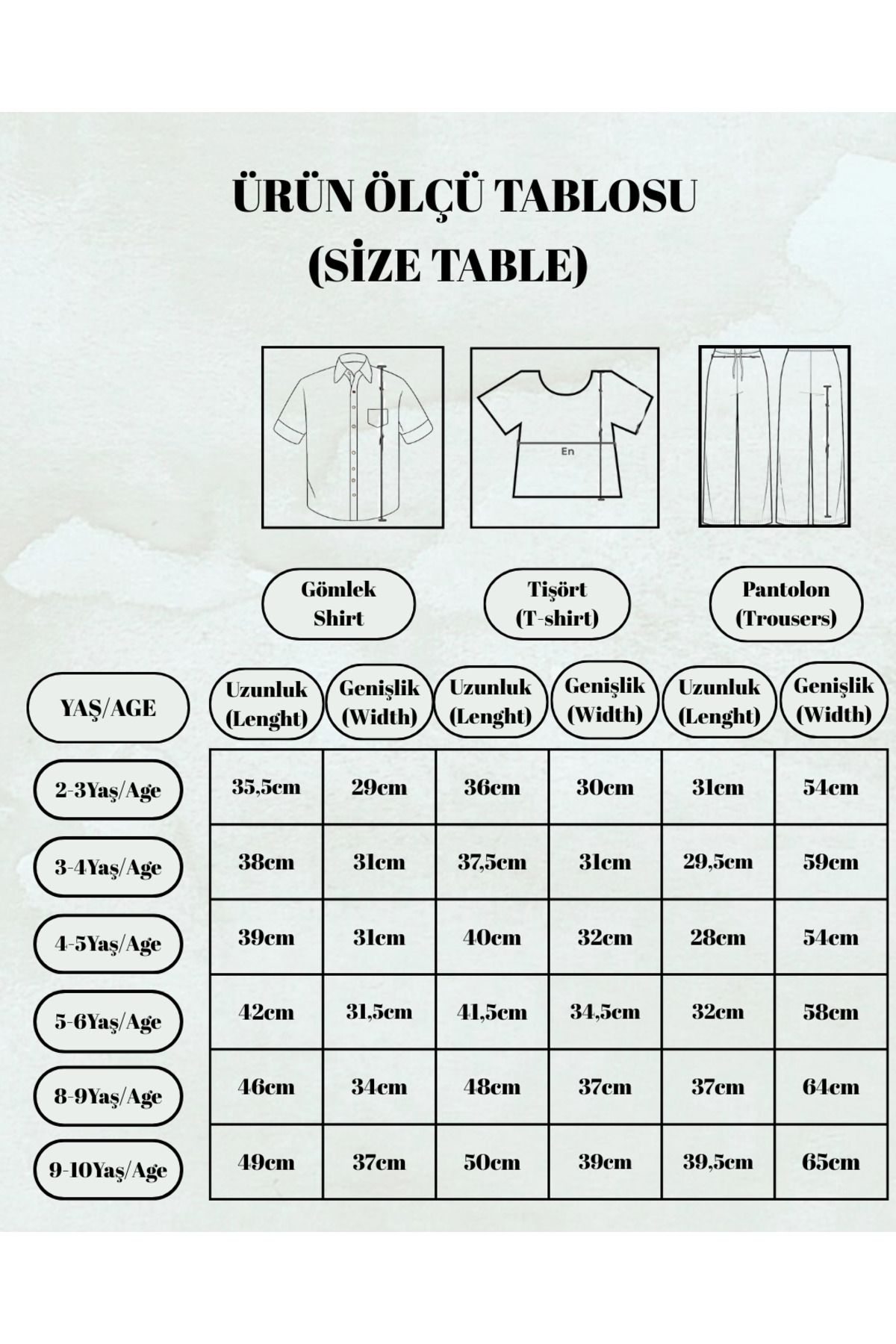 ÜRÜN ÖLÇÜ TABLOSU
(SİZE TABLE)

En

Gömlek
Shirt

Tişört
(T-shirt)

Pantolon
(Trousers)

| YAŞ/AGE | Uzunluk (Lenght) | Genişlik (Width) | Uzunluk (Lenght) | Genişlik (Width) | Uzunluk (Lenght) | Genişlik (Width) |
|---|---|---|---|---|---|---|
| 2-3Yaş/Age | 35,5cm | 29cm | 36cm | 30cm | 31cm | 54cm |
| 3-4Yaş/Age | 38cm | 31cm | 37,5cm | 31cm | 29,5cm | 59cm |
| 4-5Yaş/Age | 39cm | 31cm | 40cm | 32cm | 28cm | 54cm |
| 5-6Yaş/Age | 42cm | 31,5cm | 41,5cm | 34,5cm | 32cm | 58cm |
| 8-9Yaş/Age | 46cm | 34cm | 48cm | 37cm | 37cm | 64cm |
| 9-10Yaş/Age | 49cm | 37cm | 50cm | 39cm | 39,5cm | 65cm |